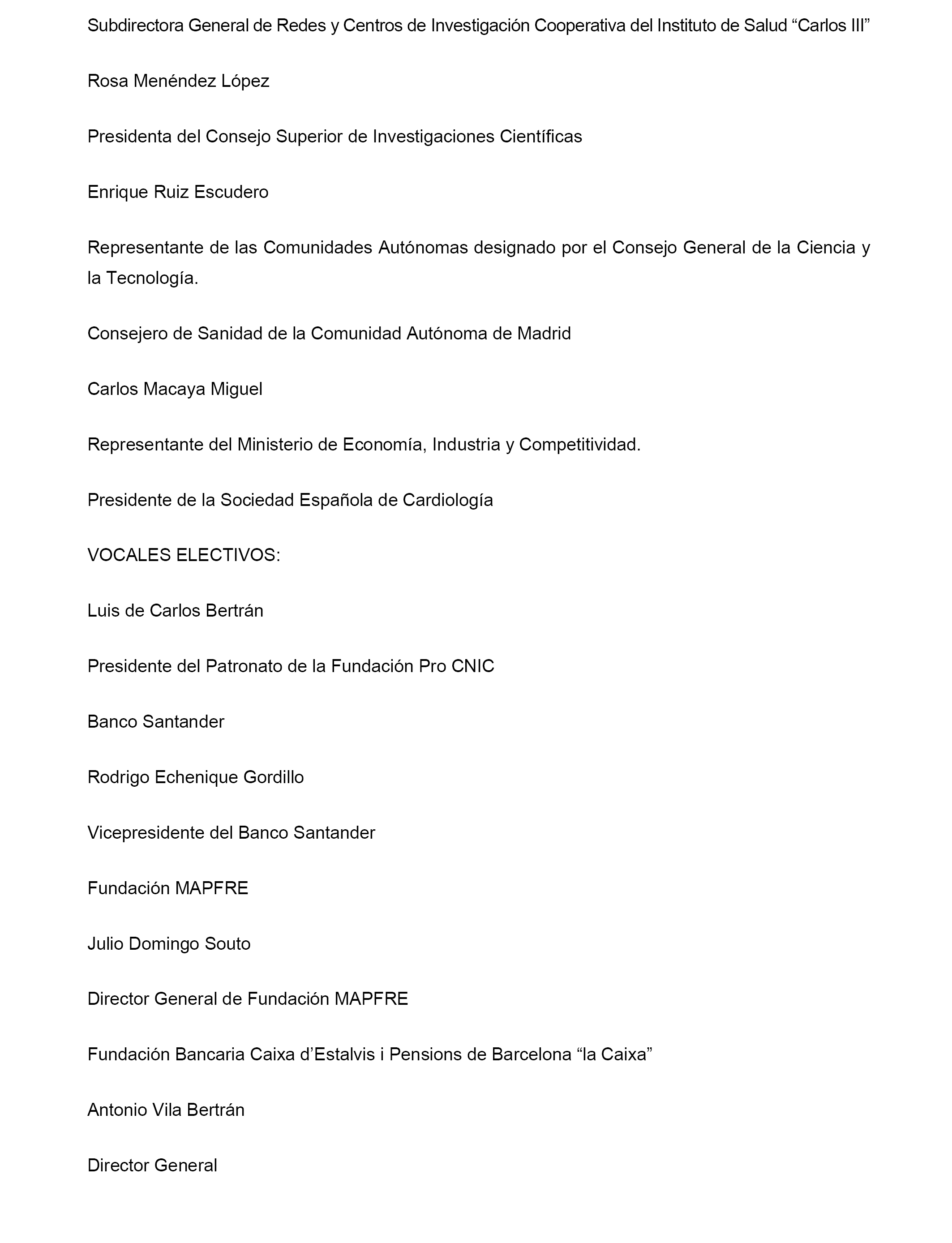 Subdirectora General de Redes y Centros de Investigación Cooperativa del Instituto de Salud “Carlos III”

Rosa Menéndez López

Presidenta del Consejo Superior de Investigaciones Científicas

Enrique Ruiz Escudero

Representante de las Comunidades Autónomas designado por el Consejo General de la Ciencia y la Tecnología.

Consejero de Sanidad de la Comunidad Autónoma de Madrid

Carlos Macaya Miguel

Representante del Ministerio de Economía, Industria y Competitividad.

Presidente de la Sociedad Española de Cardiología

VOCALES ELECTIVOS:

Luis de Carlos Bertrán

Presidente del Patronato de la Fundación Pro CNIC

Banco Santander

Rodrigo Echenique Gordillo

Vicepresidente del Banco Santander

Fundación MAPFRE

Julio Domingo Souto

Director General de Fundación MAPFRE

Fundación Bancaria Caixa d’Estalvis i Pensions de Barcelona “la Caixa”

Antonio Vila Bertrán

Director General